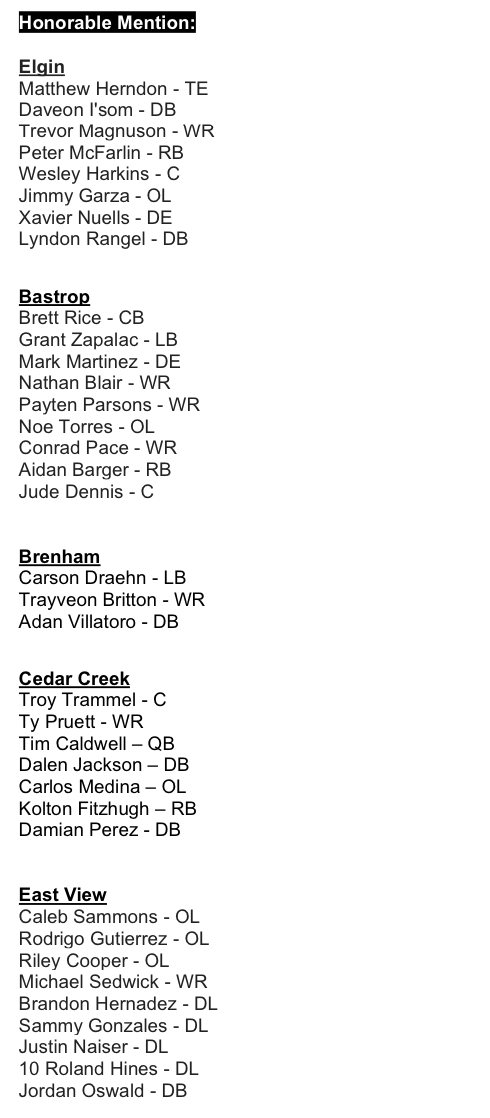 Honorable Mention:

Elgin
Matthew Herndon - TE
Daveon I'som - DB
Trevor Magnuson - WR
Peter McFarlin - RB
Wesley Harkins - C
Jimmy Garza - OL
Xavier Nuells - DE
Lyndon Rangel - DB

Bastrop
Brett Rice - CB
Grant Zapalac - LB
Mark Martinez - DE
Nathan Blair - WR
Payten Parsons - WR
Noe Torres - OL
Conrad Pace - WR
Aidan Barger - RB
Jude Dennis - C

Brenham
Carson Draehn - LB
Trayveon Britton - WR
Adan Villatoro - DB

Cedar Creek
Troy Trammel - C
Ty Pruett - WR
Tim Caldwell – QB
Dalen Jackson – DB
Carlos Medina – OL
Kolton Fitzhugh – RB
Damian Perez - DB

East View
Caleb Sammons - OL
Rodrigo Gutierrez - OL
Riley Cooper - OL
Michael Sedwick - WR
Brandon Hernadez - DL
Sammy Gonzales - DL
Justin Naiser - DL
10 Roland Hines - DL
Jordan Oswald - DB